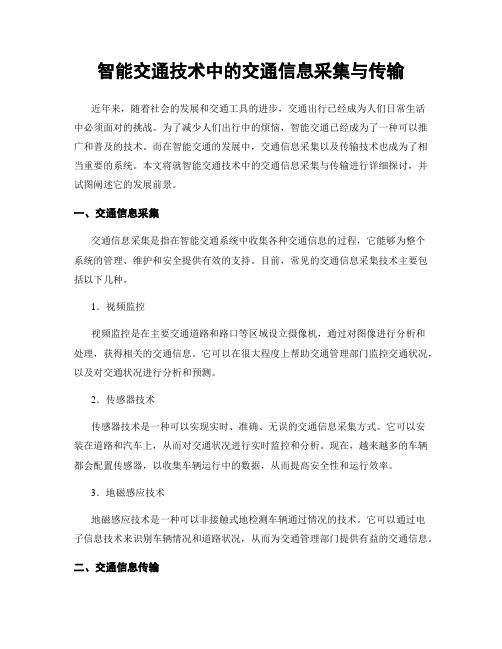 智能交通技术中的交通信息采集与传输

近年来，随着社会的发展和交通工具的进步，交通出行已经成为人们日常生活中必须面对的挑战。为了减少人们出行中的烦恼，智能交通已经成为了一种可以推广和普及的技术。而在智能交通的发展中，交通信息采集以及传输技术也成为了相当重要的系统。本文将就智能交通技术中的交通信息采集与传输进行详细探讨，并试图阐述它的发展前景。

一、交通信息采集

交通信息采集是指在智能交通系统中收集各种交通信息的过程，它能够为整个系统的管理、维护和安全提供有效的支持。目前，常见的交通信息采集技术主要包括以下几种。

1．视频监控

视频监控是在主要交通道路和路口等区域设立摄像机，通过对图像进行分析和处理，获得相关的交通信息。它可以在很大程度上帮助交通管理部门监控交通状况，以及对交通状况进行分析和预测。

2．传感器技术

传感器技术是一种可以实现实时、准确、无误的交通信息采集方式。它可以安装在道路和汽车上，从而对交通状况进行实时监控和分析。现在，越来越多的车辆都会配置传感器，以收集车辆运行中的数据，从而提高安全性和运行效率。

3．地磁感应技术

地磁感应技术是一种可以非接触式地检测车辆通过情况的技术。它可以通过电子信息技术来识别车辆情况和道路状况，从而为交通管理部门提供有益的交通信息。

二、交通信息传输